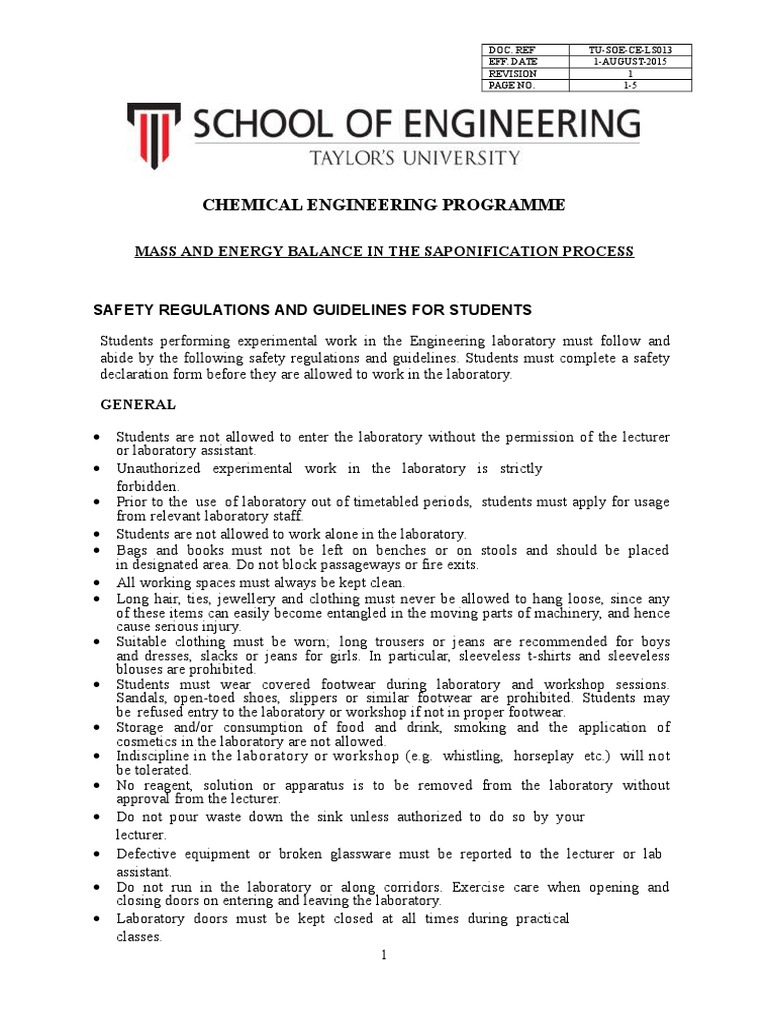 | DOC. REF | TU-SOE-CE-LS013 |
|---|---|
| EFF. DATE | 1-AUGUST-2015 |
| REVISION | 1 |
| PAGE NO. | 1-5 |

SCHOOL OF ENGINEERING
TAYLOR'S UNIVERSITY

CHEMICAL ENGINEERING PROGRAMME

MASS AND ENERGY BALANCE IN THE SAPONIFICATION PROCESS

SAFETY REGULATIONS AND GUIDELINES FOR STUDENTS

Students performing experimental work in the Engineering laboratory must follow and abide by the following safety regulations and guidelines. Students must complete a safety declaration form before they are allowed to work in the laboratory.

GENERAL

• Students are not allowed to enter the laboratory without the permission of the lecturer or laboratory assistant.
• Unauthorized experimental work in the laboratory is strictly forbidden.
• Prior to the use of laboratory out of timetabled periods, students must apply for usage from relevant laboratory staff.
• Students are not allowed to work alone in the laboratory.
• Bags and books must not be left on benches or on stools and should be placed in designated area. Do not block passageways or fire exits.
• All working spaces must always be kept clean.
• Long hair, ties, jewellery and clothing must never be allowed to hang loose, since any of these items can easily become entangled in the moving parts of machinery, and hence cause serious injury.
• Suitable clothing must be worn; long trousers or jeans are recommended for boys and dresses, slacks or jeans for girls. In particular, sleeveless t-shirts and sleeveless blouses are prohibited.
• Students must wear covered footwear during laboratory and workshop sessions. Sandals, open-toed shoes, slippers or similar footwear are prohibited. Students may be refused entry to the laboratory or workshop if not in proper footwear.
• Storage and/or consumption of food and drink, smoking and the application of cosmetics in the laboratory are not allowed.
• Indiscipline in the laboratory or workshop (e.g. whistling, horseplay etc.) will not be tolerated.
• No reagent, solution or apparatus is to be removed from the laboratory without approval from the lecturer.
• Do not pour waste down the sink unless authorized to do so by your lecturer.
• Defective equipment or broken glassware must be reported to the lecturer or lab assistant.
• Do not run in the laboratory or along corridors. Exercise care when opening and closing doors on entering and leaving the laboratory.
• Laboratory doors must be kept closed at all times during practical classes.

1